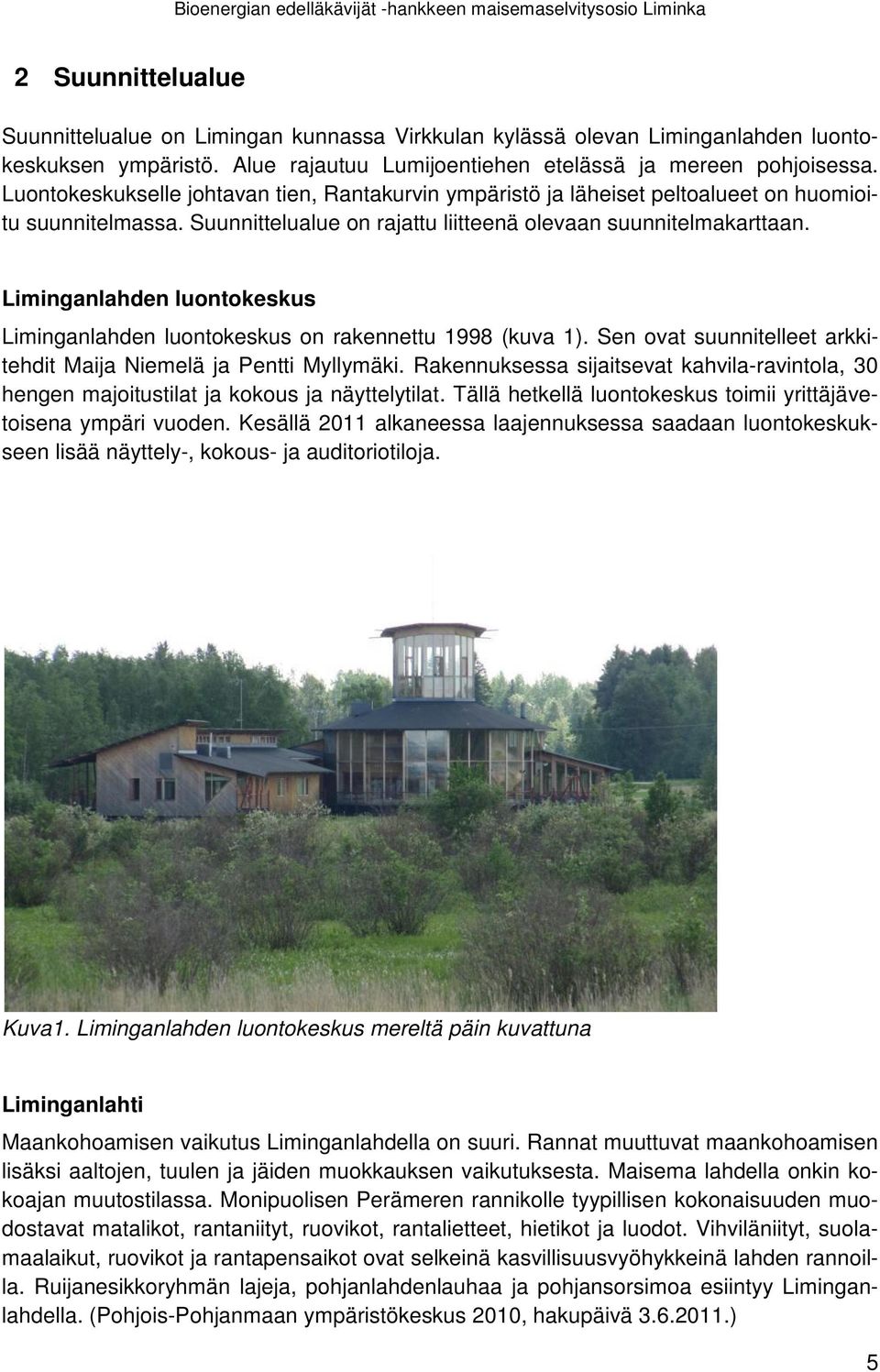 Bioenergian edelläkävijät -hankkeen maisemaselvitysosio Liminka

2 Suunnittelualue

Suunnittelualue on Limingan kunnassa Virkkulan kylässä olevan Liminganlahden luontokeskuksen ympäristö. Alue rajautuu Lumijoentiehen etelässä ja mereen pohjoisessa. Luontokeskukselle johtavan tien, Rantakurvin ympäristö ja läheiset peltoalueet on huomioitu suunnitelmassa. Suunnittelualue on rajattu liitteenä olevaan suunnitelmakarttaan.

Liminganlahden luontokeskus

Liminganlahden luontokeskus on rakennettu 1998 (kuva 1). Sen ovat suunnitelleet arkkitehdit Maija Niemelä ja Pentti Myllymäki. Rakennuksessa sijaitsevat kahvila-ravintola, 30 hengen majoitustilat ja kokous ja näyttelytilat. Tällä hetkellä luontokeskus toimii yrittäjävetoisena ympäri vuoden. Kesällä 2011 alkaneessa laajennuksessa saadaan luontokeskukseen lisää näyttely-, kokous- ja auditoriotiloja.

Kuva1. Liminganlahden luontokeskus mereltä päin kuvattuna

Liminganlahti

Maankohoamisen vaikutus Liminganlahdella on suuri. Rannat muuttuvat maankohoamisen lisäksi aaltojen, tuulen ja jäiden muokkauksen vaikutuksesta. Maisema lahdella onkin kokoajan muutostilassa. Monipuolisen Perämeren rannikolle tyypillisen kokonaisuuden muodostavat matalikot, rantaniityt, ruovikot, rantalietteet, hietikot ja luodot. Vihviläniityt, suolamaalaikut, ruovikot ja rantapensaikot ovat selkeinä kasvillisuusvyöhykkeinä lahden rannoilla. Ruijanesikkoryhmän lajeja, pohjanlahdenlauhaa ja pohjansorsimoa esiintyy Liminganlahdella. (Pohjois-Pohjanmaan ympäristökeskus 2010, hakupäivä 3.6.2011.)

5